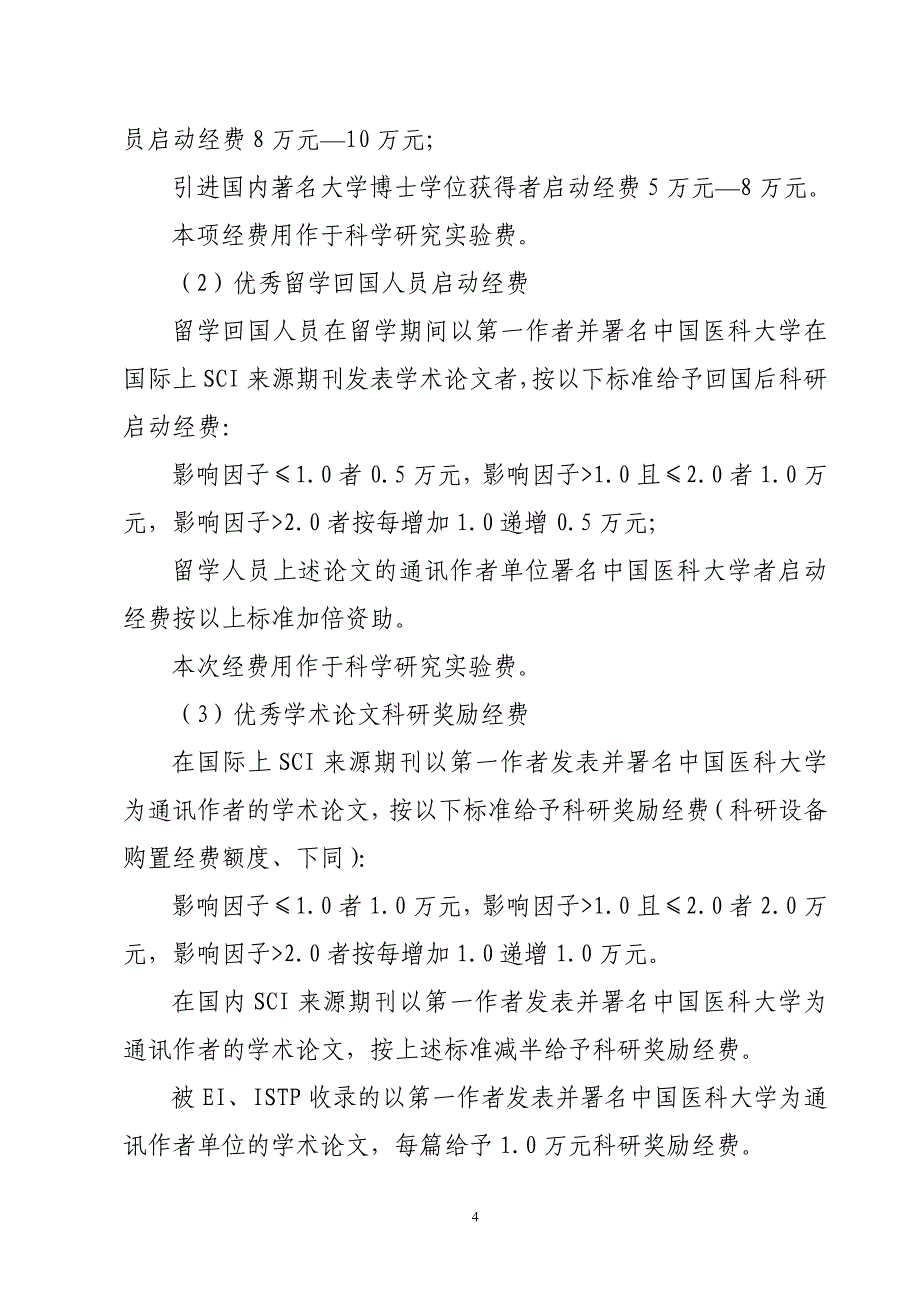 员启动经费 8 万元—10 万元；

引进国内著名大学博士学位获得者启动经费 5 万元—8 万元。

本项经费用作于科学研究实验费。

（2）优秀留学回国人员启动经费

留学回国人员在留学期间以第一作者并署名中国医科大学在国际上 SCI 来源期刊发表学术论文者，按以下标准给予回国后科研启动经费：

影响因子≤1.0 者 0.5 万元，影响因子>1.0 且≤2.0 者 1.0 万元，影响因子>2.0 者按每增加 1.0 递增 0.5 万元；

留学人员上述论文的通讯作者单位署名中国医科大学者启动经费按以上标准加倍资助。

本次经费用作于科学研究实验费。

（3）优秀学术论文科研奖励经费

在国际上 SCI 来源期刊以第一作者发表并署名中国医科大学为通讯作者的学术论文，按以下标准给予科研奖励经费（科研设备购置经费额度、下同）：

影响因子≤1.0 者 1.0 万元，影响因子>1.0 且≤2.0 者 2.0 万元，影响因子>2.0 者按每增加 1.0 递增 1.0 万元。

在国内 SCI 来源期刊以第一作者发表并署名中国医科大学为通讯作者的学术论文，按上述标准减半给予科研奖励经费。

被 EI、ISTP 收录的以第一作者发表并署名中国医科大学为通讯作者单位的学术论文，每篇给予 1.0 万元科研奖励经费。

4